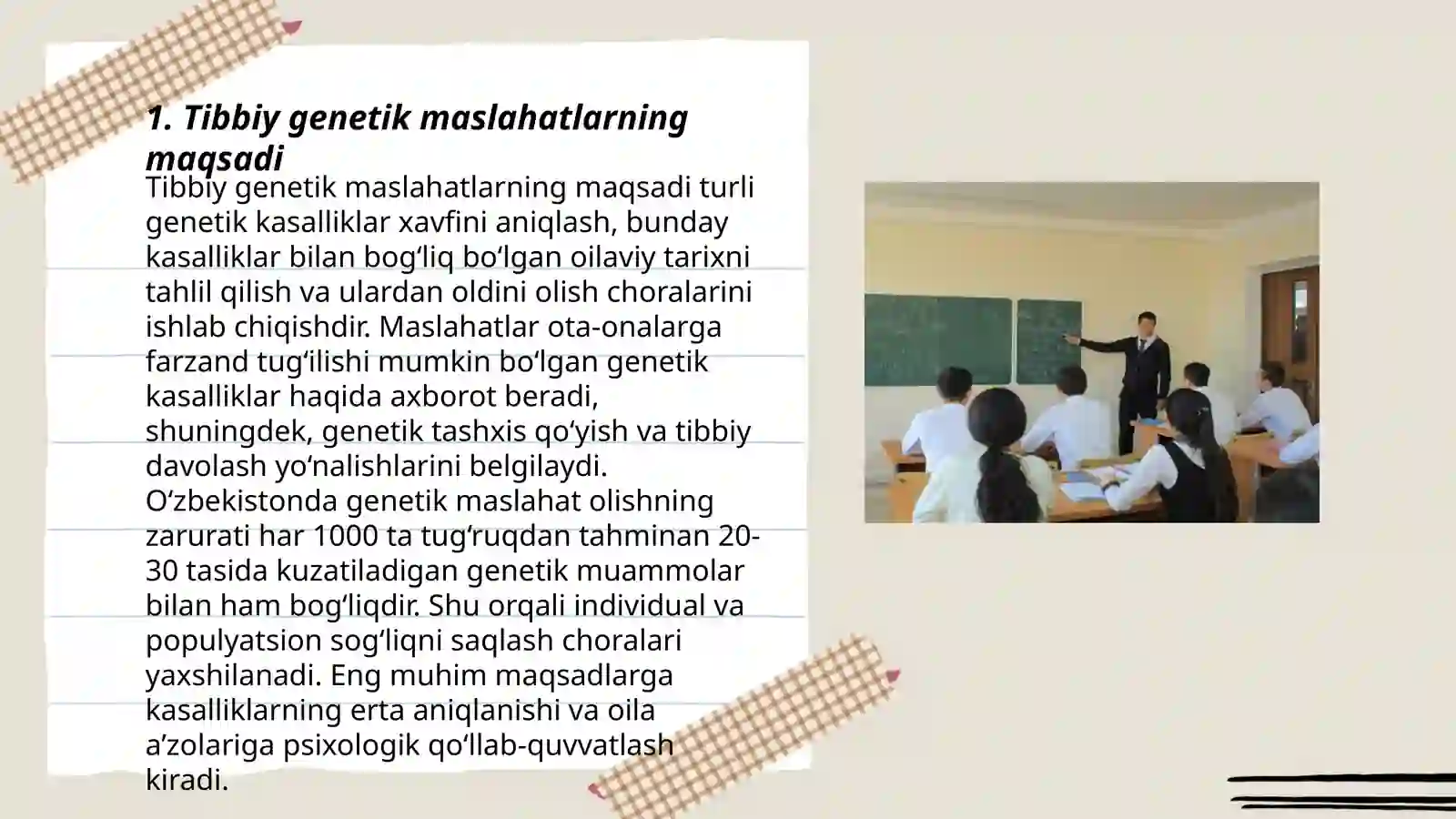 1. Tibbiy genetik maslahatlarning maqsadi

Tibbiy genetik maslahatlarning maqsadi turli genetik kasalliklar xavfini aniqlash, bunday kasalliklar bilan bog‘liq bo‘lgan oilaviy tarixni tahlil qilish va ulardan oldini olish choralarini ishlab chiqishdir. Maslahatlar ota-onalarga farzand tug‘ilishi mumkin bo‘lgan genetik kasalliklar haqida axborot beradi, shuningdek, genetik tashxis qo‘yish va tibbiy davolash yo‘nalishlarini belgilaydi. O‘zbekistonda genetik maslahat olishning zarurati har 1000 ta tug‘ruqdan tahminan 20-30 tasida kuzatiladigan genetik muammolar bilan ham bog‘liqdir. Shu orqali individual va populyatsion sog‘liqni saqlash choralari yaxshilanadi. Eng muhim maqsadlarga kasalliklarning erta aniqlanishi va oila a’zolariga psixologik qo‘llab-quvvatlash kiradi.